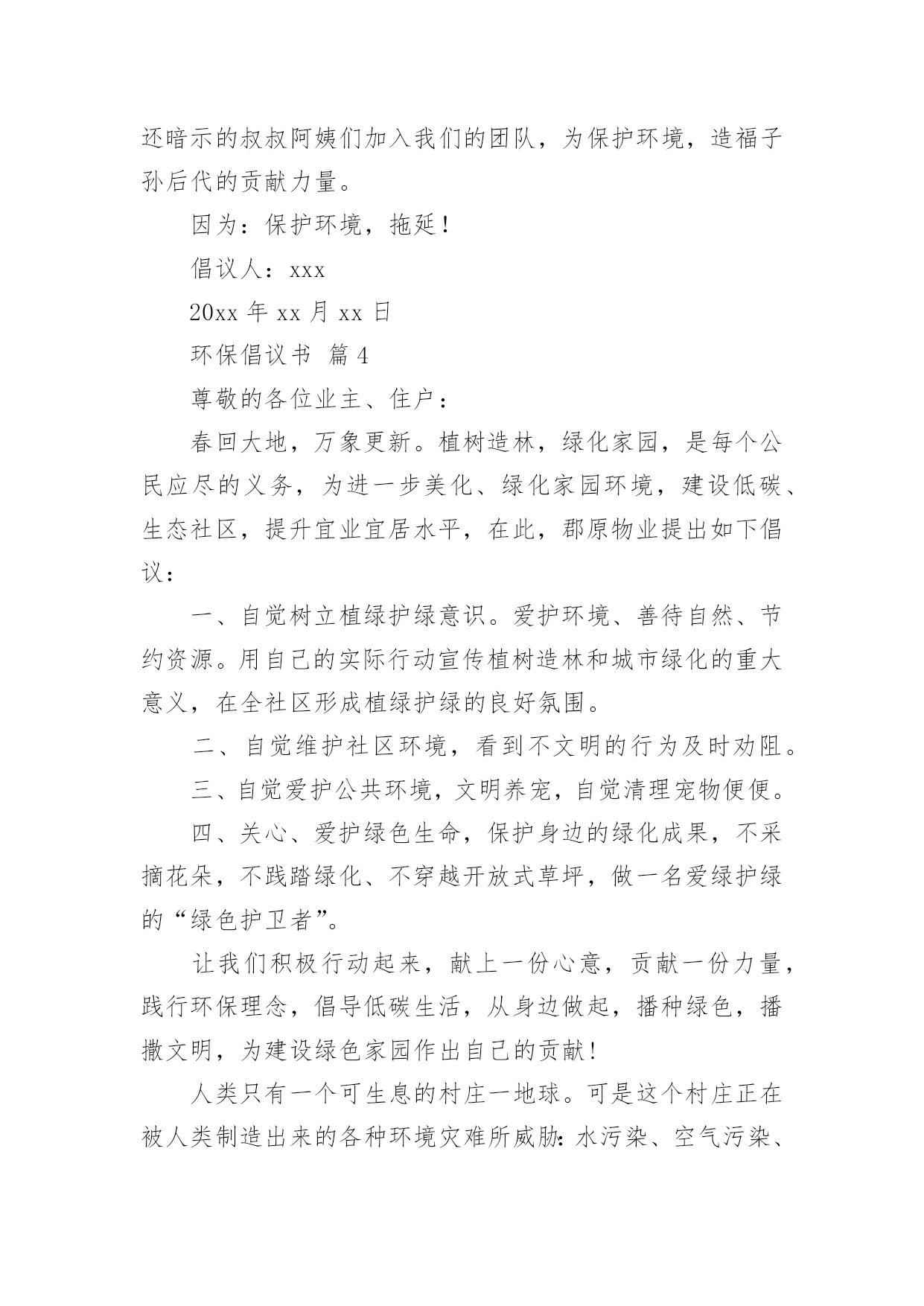 还暗示的叔叔阿姨们加入我们的团队，为保护环境，造福子孙后代的贡献力量。

因为：保护环境，拖延！

倡议人：xxx

20xx 年 xx 月 xx 日

环保倡议书 篇 4

尊敬的各位业主、住户：

春回大地，万象更新。植树造林，绿化家园，是每个公民应尽的义务，为进一步美化、绿化家园环境，建设低碳、生态社区，提升宜业宜居水平，在此，郡原物业提出如下倡议：

一、自觉树立植绿护绿意识。爱护环境、善待自然、节约资源。用自己的实际行动宣传植树造林和城市绿化的重大意义，在全社区形成植绿护绿的良好氛围。

二、自觉维护社区环境，看到不文明的行为及时劝阻。

三、自觉爱护公共环境，文明养宠，自觉清理宠物便便。

四、关心、爱护绿色生命，保护身边的绿化成果，不采摘花朵，不践踏绿化、不穿越开放式草坪，做一名爱绿护绿的“绿色护卫者”。

让我们积极行动起来，献上一份心意，贡献一份力量，践行环保理念，倡导低碳生活，从身边做起，播种绿色，播撒文明，为建设绿色家园作出自己的贡献！

人类只有一个可生息的村庄一地球。可是这个村庄正在被人类制造出来的各种环境灾难所威胁：水污染、空气污染、